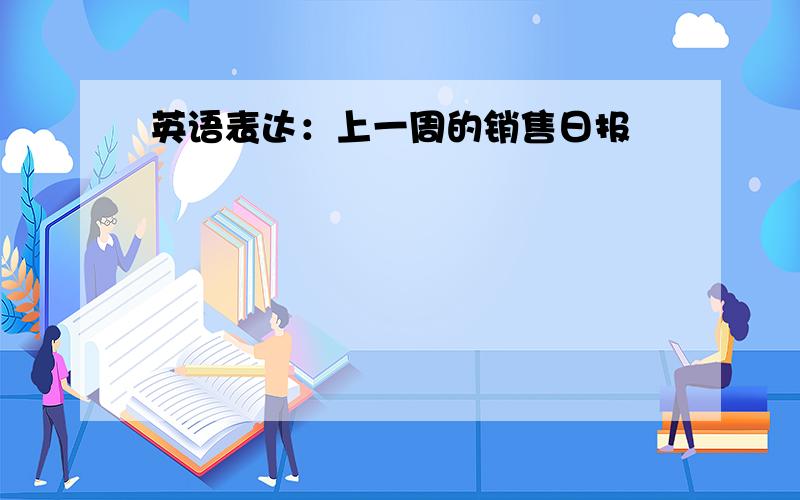 英语表达：上一周的销售日报